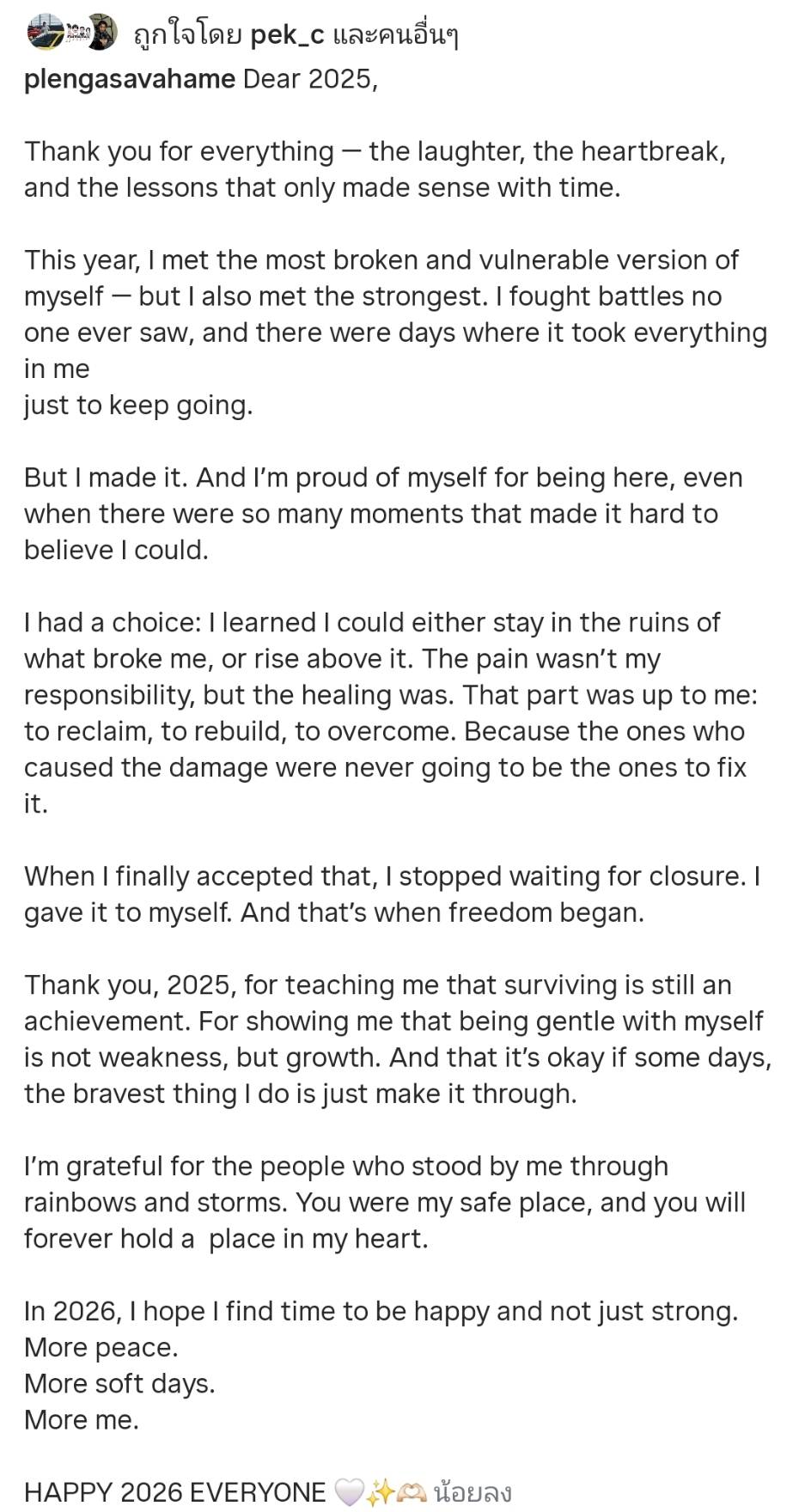 ถูกใจโดย pek_c และคนอื่นๆ
plengasavahame Dear 2025,

Thank you for everything — the laughter, the heartbreak, and the lessons that only made sense with time.

This year, I met the most broken and vulnerable version of myself — but I also met the strongest. I fought battles no one ever saw, and there were days where it took everything in me
just to keep going.

But I made it. And I'm proud of myself for being here, even when there were so many moments that made it hard to believe I could.

I had a choice: I learned I could either stay in the ruins of what broke me, or rise above it. The pain wasn't my responsibility, but the healing was. That part was up to me: to reclaim, to rebuild, to overcome. Because the ones who caused the damage were never going to be the ones to fix it.

When I finally accepted that, I stopped waiting for closure. I gave it to myself. And that's when freedom began.

Thank you, 2025, for teaching me that surviving is still an achievement. For showing me that being gentle with myself is not weakness, but growth. And that it's okay if some days, the bravest thing I do is just make it through.

I'm grateful for the people who stood by me through rainbows and storms. You were my safe place, and you will forever hold a place in my heart.

In 2026, I hope I find time to be happy and not just strong.
More peace.
More soft days.
More me.

HAPPY 2026 EVERYONE 🤍✨🫶 น้อยลง